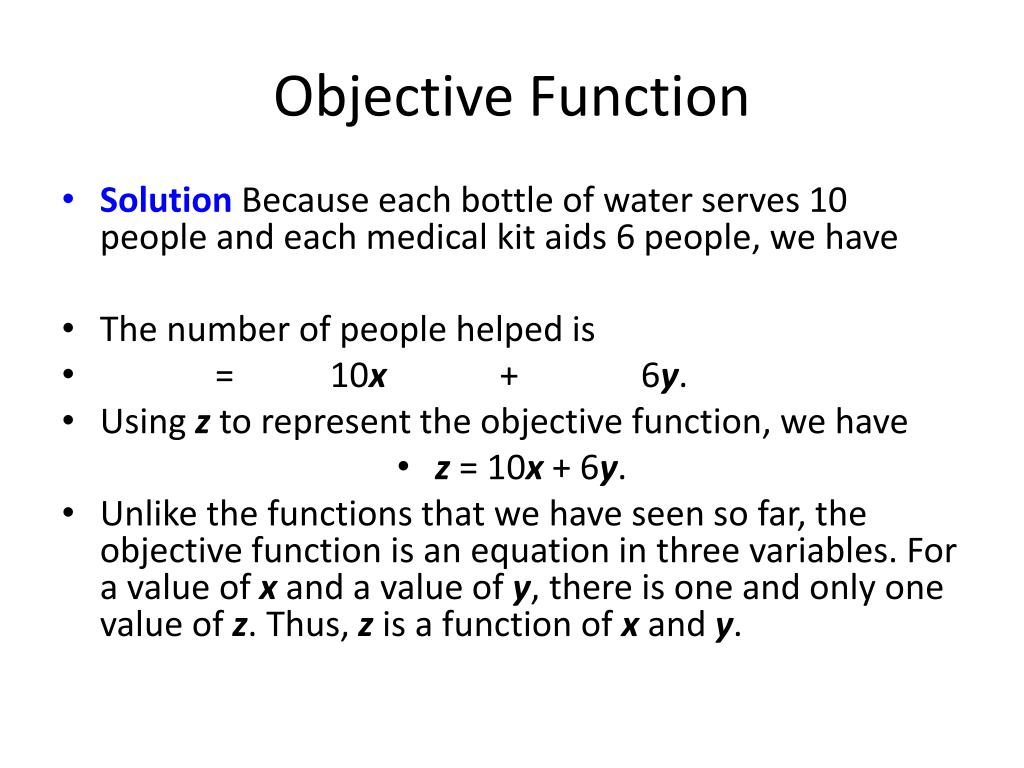 Objective Function

• Solution Because each bottle of water serves 10 people and each medical kit aids 6 people, we have

• The number of people helped is
• = $10x$ + $6y$.
• Using $z$ to represent the objective function, we have
• $z = 10x + 6y$.
• Unlike the functions that we have seen so far, the objective function is an equation in three variables. For a value of $x$ and a value of $y$, there is one and only one value of $z$. Thus, $z$ is a function of $x$ and $y$.